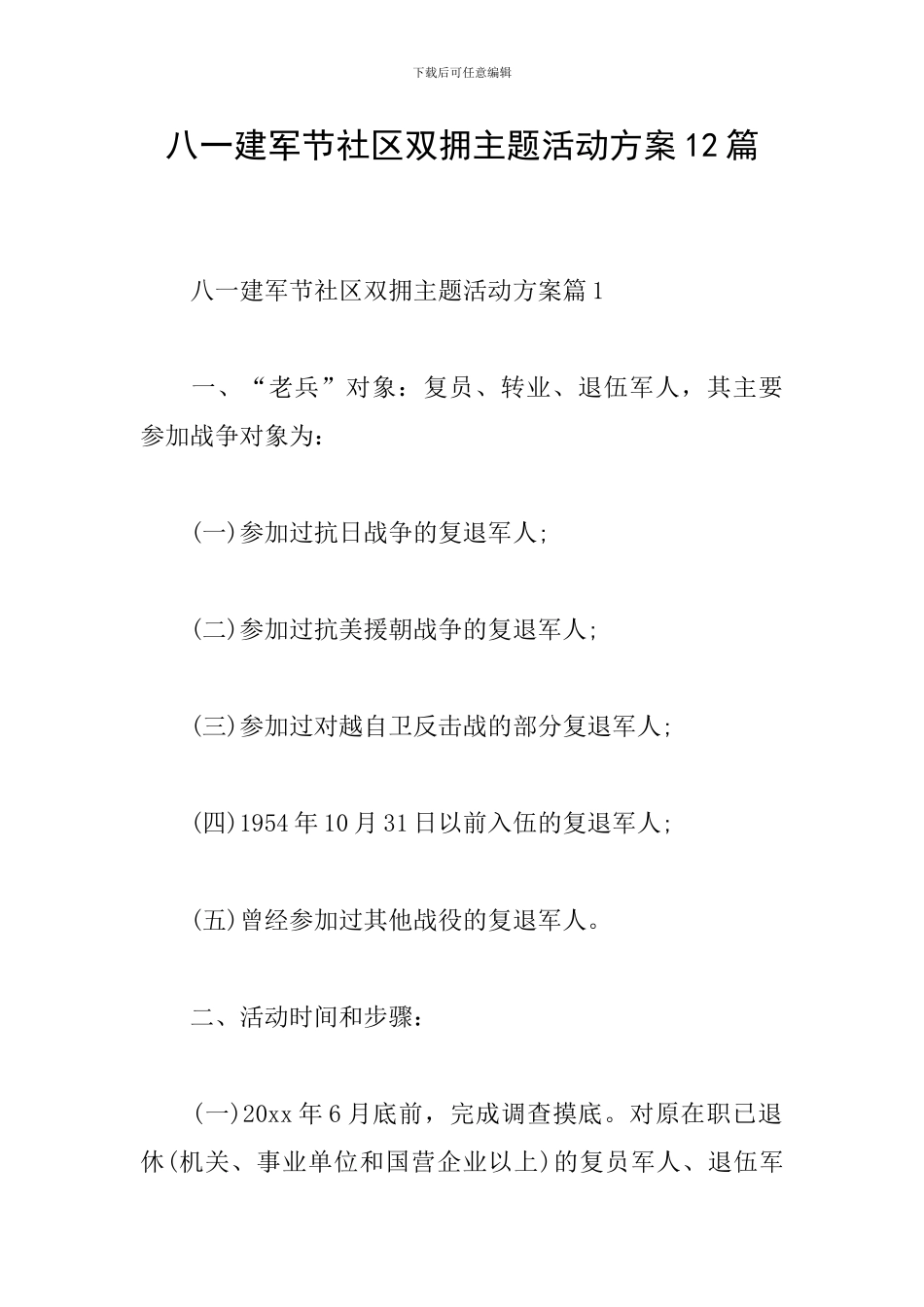 下载后可任意编辑

八一建军节社区双拥主题活动方案12篇

八一建军节社区双拥主题活动方案篇1

一、“老兵”对象：复员、转业、退伍军人，其主要参加战争对象为：

(一)参加过抗日战争的复退军人;

(二)参加过抗美援朝战争的复退军人;

(三)参加过对越自卫反击战的部分复退军人;

(四)1954年10月31日以前入伍的复退军人;

(五)曾经参加过其他战役的复退军人。

二、活动时间和步骤：

(一)20xx年6月底前，完成调查摸底。对原在职已退休(机关、事业单位和国营企业以上)的复员军人、退伍军